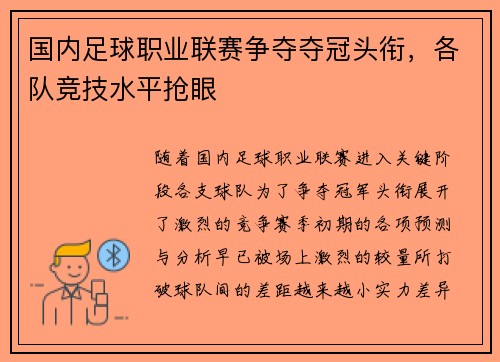 国内足球职业联赛争夺夺冠头衔，各队竞技水平抢眼

随着国内足球职业联赛进入关键阶段各支球队为了争夺冠军头衔展开了激烈的竞争赛季初期的各项预测与分析早已被场上激烈的较量所打破球队间的差距越来越小实力差异